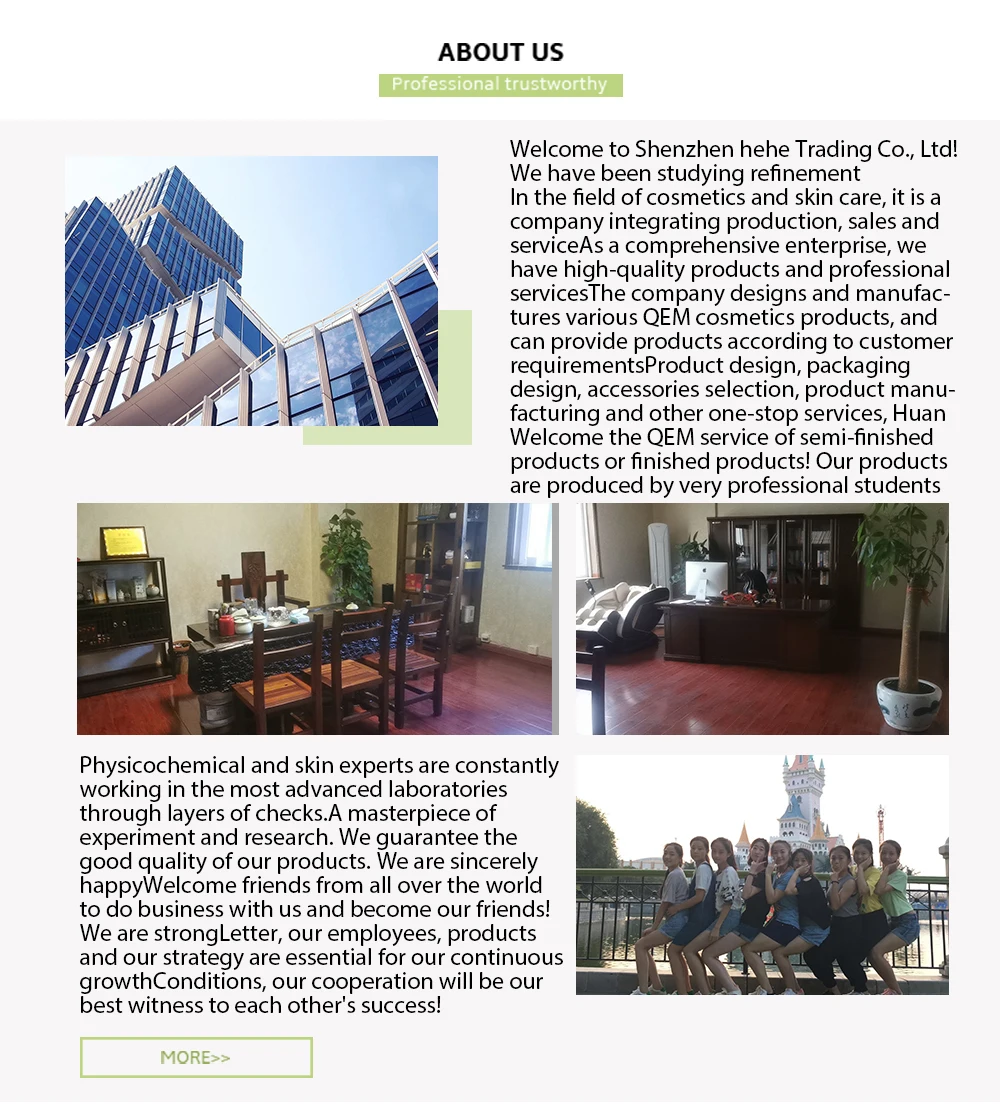 ABOUT US

Professional trustworthy

Welcome to Shenzhen hehe Trading Co., Ltd! We have been studying refinement In the field of cosmetics and skin care, it is a company integrating production, sales and serviceAs a comprehensive enterprise, we have high-quality products and professional servicesThe company designs and manufactures various QEM cosmetics products, and can provide products according to customer requirementsProduct design, packaging design, accessories selection, product manufacturing and other one-stop services, Huan Welcome the QEM service of semi-finished products or finished products! Our products are produced by very professional students

Physicochemical and skin experts are constantly working in the most advanced laboratories through layers of checks.A masterpiece of experiment and research. We guarantee the good quality of our products. We are sincerely happyWelcome friends from all over the world to do business with us and become our friends! We are strongLetter, our employees, products and our strategy are essential for our continuous growthConditions, our cooperation will be our best witness to each other's success!

MORE>>